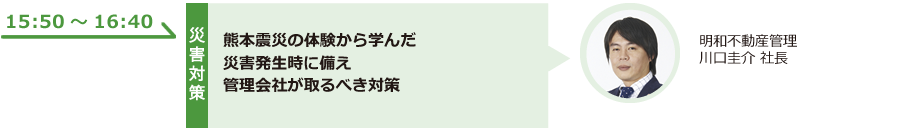 15:50 ～ 16:40

災害対策

熊本震災の体験から学んだ
災害発生時に備え
管理会社が取るべき対策

明和不動産管理
川口圭介 社長